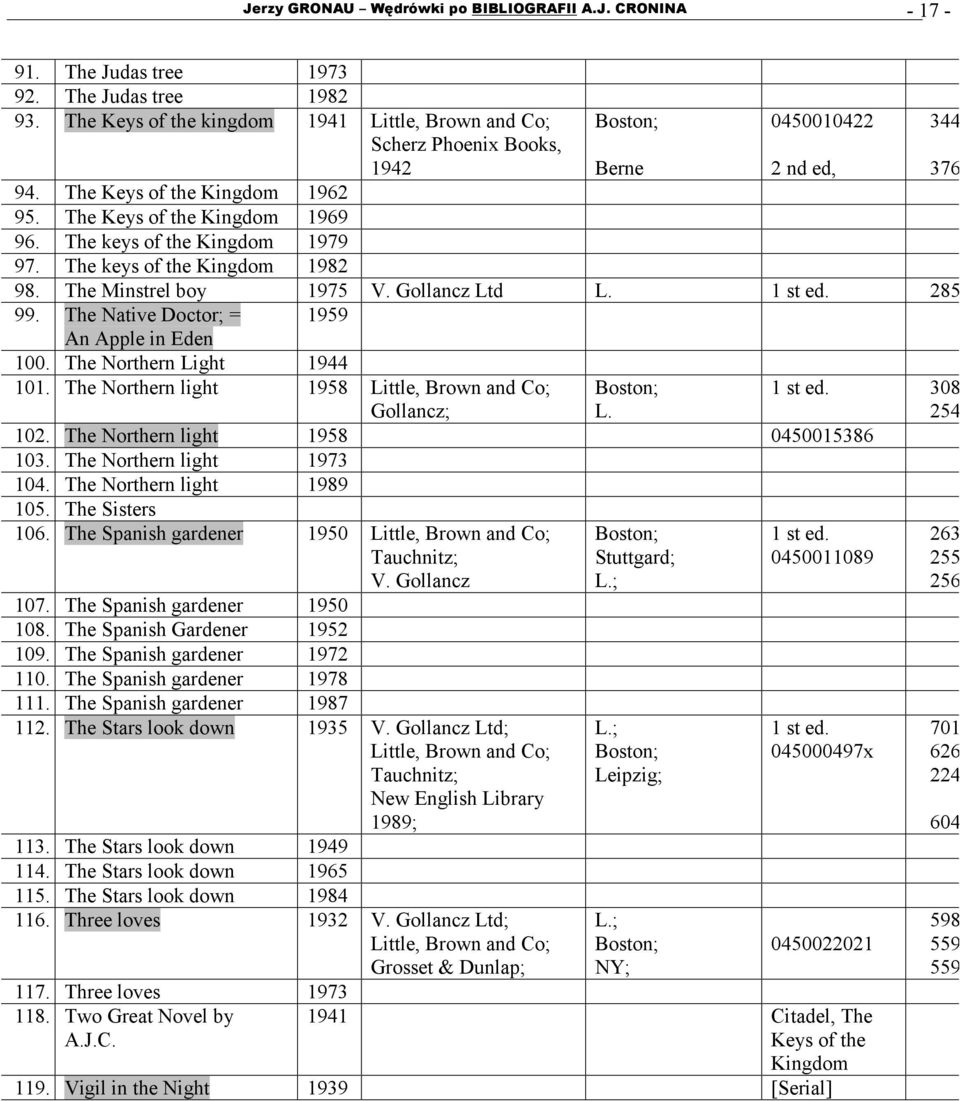 Jerzy GRONAU – Wędrówki po BIBLIOGRAFII A.J. CRONINA - 17 -

| | | | | | | |
|---|---|---|---|---|---|---|
| 91. | The Judas tree | 1973 | | | | |
| 92. | The Judas tree | 1982 | | | | |
| 93. | The Keys of the kingdom | 1941 | Little, Brown and Co; Scherz Phoenix Books, 1942 | Boston; Berne | 0450010422 2 nd ed, | 344 376 |
| 94. | The Keys of the Kingdom | 1962 | | | | |
| 95. | The Keys of the Kingdom | 1969 | | | | |
| 96. | The keys of the Kingdom | 1979 | | | | |
| 97. | The keys of the Kingdom | 1982 | | | | |
| 98. | The Minstrel boy | 1975 | V. Gollancz Ltd | L. | 1 st ed. | 285 |
| 99. | The Native Doctor; = An Apple in Eden | 1959 | | | | |
| 100. | The Northern Light | 1944 | | | | |
| 101. | The Northern light | 1958 | Little, Brown and Co; Gollancz; | Boston; L. | 1 st ed. | 308 254 |
| 102. | The Northern light | 1958 | | | 0450015386 | |
| 103. | The Northern light | 1973 | | | | |
| 104. | The Northern light | 1989 | | | | |
| 105. | The Sisters | | | | | |
| 106. | The Spanish gardener | 1950 | Little, Brown and Co; Tauchnitz; V. Gollancz | Boston; Stuttgard; L.; | 1 st ed. 0450011089 | 263 255 256 |
| 107. | The Spanish gardener | 1950 | | | | |
| 108. | The Spanish Gardener | 1952 | | | | |
| 109. | The Spanish gardener | 1972 | | | | |
| 110. | The Spanish gardener | 1978 | | | | |
| 111. | The Spanish gardener | 1987 | | | | |
| 112. | The Stars look down | 1935 | V. Gollancz Ltd; Little, Brown and Co; Tauchnitz; New English Library 1989; | L.; Boston; Leipzig; | 1 st ed. 045000497x | 701 626 224 604 |
| 113. | The Stars look down | 1949 | | | | |
| 114. | The Stars look down | 1965 | | | | |
| 115. | The Stars look down | 1984 | | | | |
| 116. | Three loves | 1932 | V. Gollancz Ltd; Little, Brown and Co; Grosset & Dunlap; | L.; Boston; NY; | 0450022021 | 598 559 559 |
| 117. | Three loves | 1973 | | | | |
| 118. | Two Great Novel by A.J.C. | 1941 | | | Citadel, The Keys of the Kingdom | |
| 119. | Vigil in the Night | 1939 | | | [Serial] | |